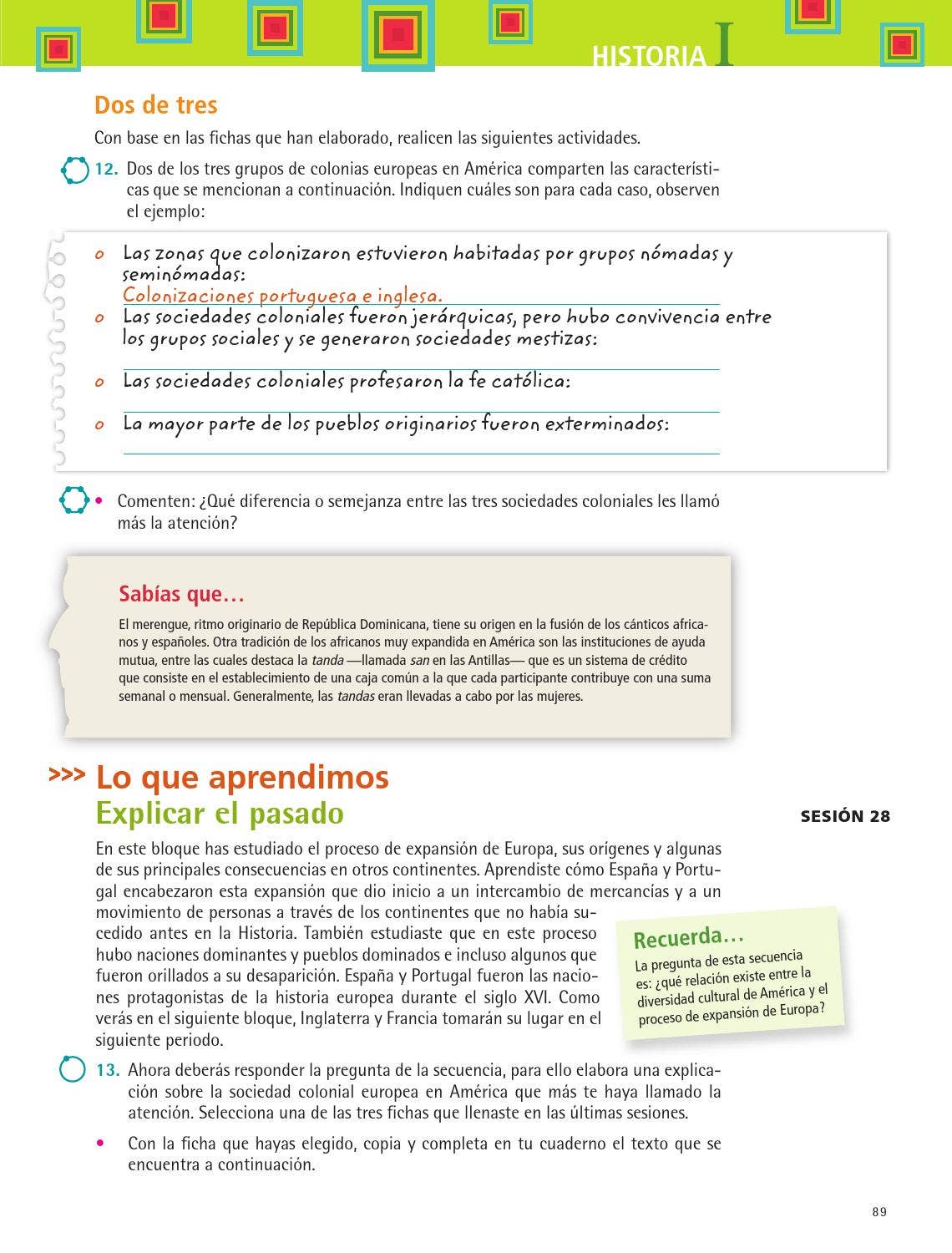 HISTORIA I

Dos de tres

Con base en las fichas que han elaborado, realicen las siguientes actividades.

12. Dos de los tres grupos de colonias europeas en América comparten las características que se mencionan a continuación. Indiquen cuáles son para cada caso, observen el ejemplo:

o Las zonas que colonizaron estuvieron habitadas por grupos nómadas y seminómadas:
Colonizaciones portuguesa e inglesa.
o Las sociedades coloniales fueron jerárquicas, pero hubo convivencia entre los grupos sociales y se generaron sociedades mestizas:
____
o Las sociedades coloniales profesaron la fe católica:
____
o La mayor parte de los pueblos originarios fueron exterminados:
____

• Comenten: ¿Qué diferencia o semejanza entre las tres sociedades coloniales les llamó más la atención?

Sabías que…

El merengue, ritmo originario de República Dominicana, tiene su origen en la fusión de los cánticos africanos y españoles. Otra tradición de los africanos muy expandida en América son las instituciones de ayuda mutua, entre las cuales destaca la tanda —llamada san en las Antillas— que es un sistema de crédito que consiste en el establecimiento de una caja común a la que cada participante contribuye con una suma semanal o mensual. Generalmente, las tandas eran llevadas a cabo por las mujeres.

>>> Lo que aprendimos
Explicar el pasado

SESIÓN 28

En este bloque has estudiado el proceso de expansión de Europa, sus orígenes y algunas de sus principales consecuencias en otros continentes. Aprendiste cómo España y Portugal encabezaron esta expansión que dio inicio a un intercambio de mercancías y a un movimiento de personas a través de los continentes que no había sucedido antes en la Historia. También estudiaste que en este proceso hubo naciones dominantes y pueblos dominados e incluso algunos que fueron orillados a su desaparición. España y Portugal fueron las naciones protagonistas de la historia europea durante el siglo XVI. Como verás en el siguiente bloque, Inglaterra y Francia tomarán su lugar en el siguiente periodo.

Recuerda…
La pregunta de esta secuencia es: ¿qué relación existe entre la diversidad cultural de América y el proceso de expansión de Europa?

13. Ahora deberás responder la pregunta de la secuencia, para ello elabora una explicación sobre la sociedad colonial europea en América que más te haya llamado la atención. Selecciona una de las tres fichas que llenaste en las últimas sesiones.

• Con la ficha que hayas elegido, copia y completa en tu cuaderno el texto que se encuentra a continuación.

89